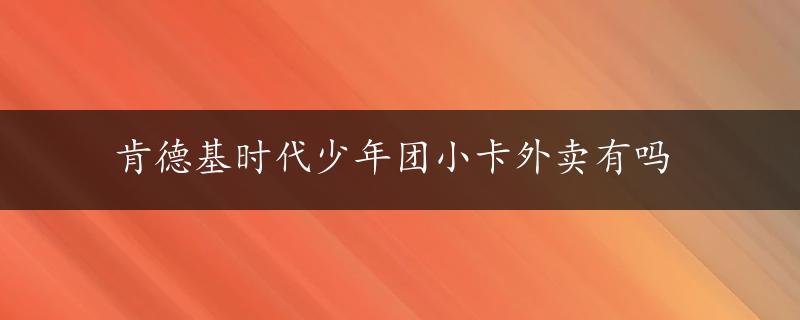 肯德基时代少年团小卡外卖有吗